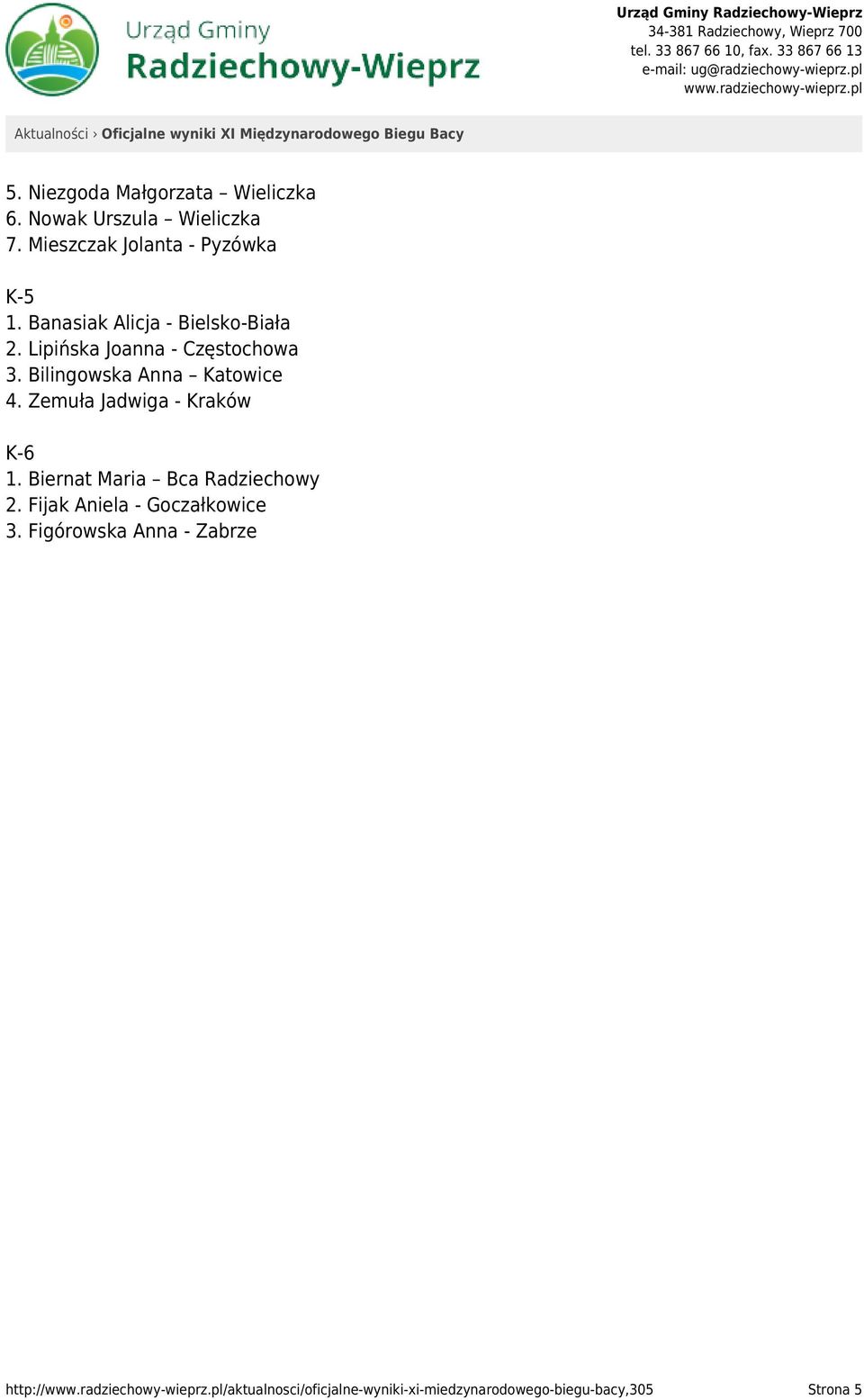 Urząd Gminy
Radziechowy-Wieprz

Urząd Gminy Radziechowy-Wieprz
34-381 Radziechowy, Wieprz 700
tel. 33 867 66 10, fax. 33 867 66 13
e-mail: ug@radziechowy-wieprz.pl
www.radziechowy-wieprz.pl

Aktualności › Oficjalne wyniki XI Międzynarodowego Biegu Bacy

5. Niezgoda Małgorzata – Wieliczka
6. Nowak Urszula – Wieliczka
7. Mieszczak Jolanta - Pyzówka

K-5
1. Banasiak Alicja - Bielsko-Biała
2. Lipińska Joanna - Częstochowa
3. Bilingowska Anna – Katowice
4. Zemuła Jadwiga - Kraków

K-6
1. Biernat Maria – Bca Radziechowy
2. Fijak Aniela - Goczałkowice
3. Figórowska Anna - Zabrze

http://www.radziechowy-wieprz.pl/aktualnosci/oficjalne-wyniki-xi-miedzynarodowego-biegu-bacy,305 Strona 5